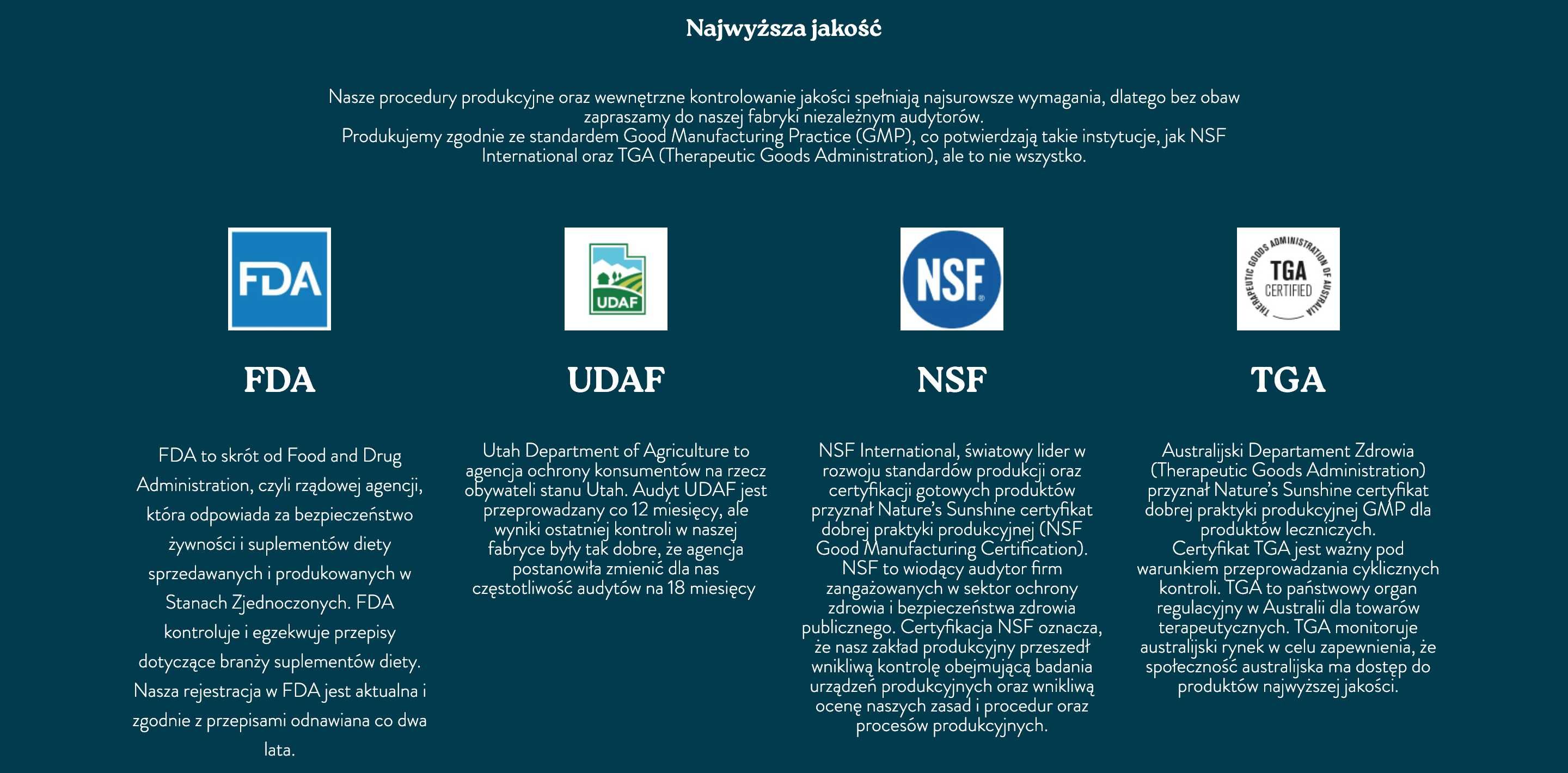 Najwyższa jakość

Nasze procedury produkcyjne oraz wewnętrzne kontrolowanie jakości spełniają najsurowsze wymagania, dlatego bez obaw zapraszamy do naszej fabryki niezależnym audytorów.
Produkujemy zgodnie ze standardem Good Manufacturing Practice (GMP), co potwierdzają takie instytucje, jak NSF International oraz TGA (Therapeutic Goods Administration), ale to nie wszystko.

FDA

FDA

FDA to skrót od Food and Drug Administration, czyli rządowej agencji, która odpowiada za bezpieczeństwo żywności i suplementów diety sprzedawanych i produkowanych w Stanach Zjednoczonych. FDA kontroluje i egzekwuje przepisy dotyczące branży suplementów diety. Nasza rejestracja w FDA jest aktualna i zgodnie z przepisami odnawiana co dwa lata.

UDAF

UDAF

Utah Department of Agriculture to agencja ochrony konsumentów na rzecz obywateli stanu Utah. Audyt UDAF jest przeprowadzany co 12 miesięcy, ale wyniki ostatniej kontroli w naszej fabryce były tak dobre, że agencja postanowiła zmienić dla nas częstotliwość audytów na 18 miesięcy

NSF

NSF

NSF International, światowy lider w rozwoju standardów produkcji oraz certyfikacji gotowych produktów przyznał Nature's Sunshine certyfikat dobrej praktyki produkcyjnej (NSF Good Manufacturing Certification). NSF to wiodący audytor firm zangażowanych w sektor ochrony zdrowia i bezpieczeństwa zdrowia publicznego. Certyfikacja NSF oznacza, że nasz zakład produkcyjny przeszedł wnikliwą kontrolę obejmującą badania urządzeń produkcyjnych oraz wnikliwą ocenę naszych zasad i procedur oraz procesów produkcyjnych.

THERAPEUTIC GOODS ADMINISTRATION OF AUSTRALIA TGA CERTIFIED

TGA

Australijski Departament Zdrowia (Therapeutic Goods Administration) przyznał Nature's Sunshine certyfikat dobrej praktyki produkcyjnej GMP dla produktów leczniczych.
Certyfikat TGA jest ważny pod warunkiem przeprowadzania cyklicznych kontroli. TGA to państwowy organ regulacyjny w Australii dla towarów terapeutycznych. TGA monitoruje australijski rynek w celu zapewnienia, że społeczność australijska ma dostęp do produktów najwyższej jakości.